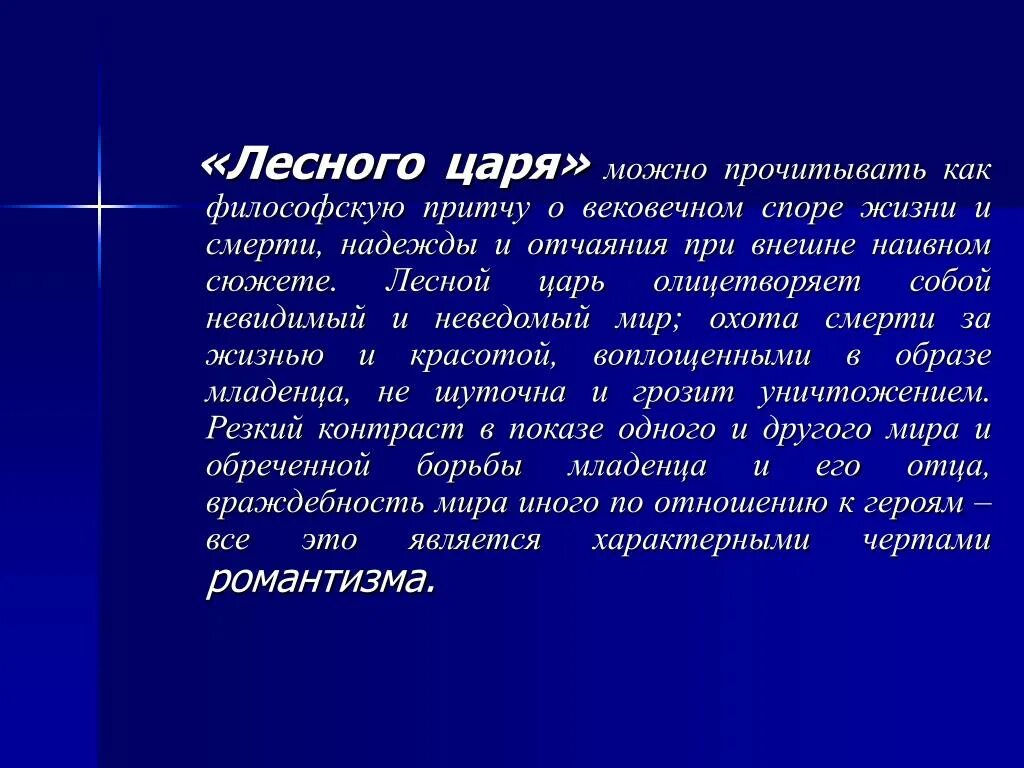 «Лесного царя» можно прочитывать как философскую притчу о вековечном споре жизни и смерти, надежды и отчаяния при внешне наивном сюжете. Лесной царь олицетворяет собой невидимый и неведомый мир; охота смерти за жизнью и красотой, воплощенными в образе младенца, не шуточна и грозит уничтожением. Резкий контраст в показе одного и другого мира и обреченной борьбы младенца и его отца, враждебность мира иного по отношению к героям – все это является характерными чертами романтизма.